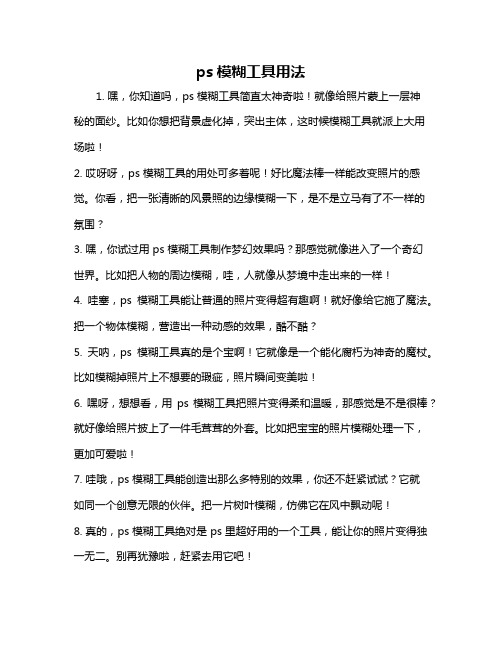 ps 模糊工具用法

1. 嘿，你知道吗，ps 模糊工具简直太神奇啦！就像给照片蒙上一层神秘的面纱。比如你想把背景虚化掉，突出主体，这时候模糊工具就派上大用场啦！

2. 哎呀呀，ps 模糊工具的用处可多着呢！好比魔法棒一样能改变照片的感觉。你看，把一张清晰的风景照的边缘模糊一下，是不是立马有了不一样的氛围？

3. 嘿，你试过用 ps 模糊工具制作梦幻效果吗？那感觉就像进入了一个奇幻世界。比如把人物的周边模糊，哇，人就像从梦境中走出来的一样！

4. 哇塞，ps 模糊工具能让普通的照片变得超有趣啊！就好像给它施了魔法。把一个物体模糊，营造出一种动感的效果，酷不酷？

5. 天呐，ps 模糊工具真的是个宝啊！它就像是一个能化腐朽为神奇的魔杖。比如模糊掉照片上不想要的瑕疵，照片瞬间变美啦！

6. 嘿呀，想想看，用 ps 模糊工具把照片变得柔和温暖，那感觉是不是很棒？就好像给照片披上了一件毛茸茸的外套。比如把宝宝的照片模糊处理一下，更加可爱啦！

7. 哇哦，ps 模糊工具能创造出那么多特别的效果，你还不赶紧试试？它就如同一个创意无限的伙伴。把一片树叶模糊，仿佛它在风中飘动呢！

8. 真的，ps 模糊工具绝对是 ps 里超好用的一个工具，能让你的照片变得独一无二。别再犹豫啦，赶紧去用它吧！